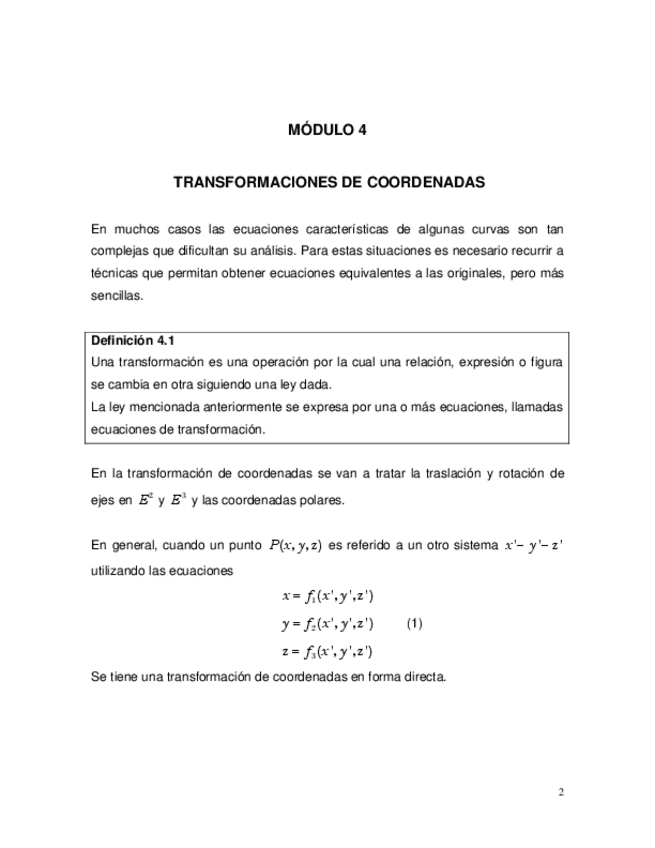 MÓDULO 4

TRANSFORMACIONES DE COORDENADAS

En muchos casos las ecuaciones características de algunas curvas son tan complejas que dificultan su análisis. Para estas situaciones es necesario recurrir a técnicas que permitan obtener ecuaciones equivalentes a las originales, pero más sencillas.

Definición 4.1
Una transformación es una operación por la cual una relación, expresión o figura se cambia en otra siguiendo una ley dada.
La ley mencionada anteriormente se expresa por una o más ecuaciones, llamadas ecuaciones de transformación.

En la transformación de coordenadas se van a tratar la traslación y rotación de ejes en $E^2$ y $E^3$ y las coordenadas polares.

En general, cuando un punto $P(x, y, z)$ es referido a un otro sistema $x'-y'-z'$ utilizando las ecuaciones

$x = f_1(x', y', z')$
$y = f_2(x', y', z')$ (1)
$z = f_3(x', y', z')$

Se tiene una transformación de coordenadas en forma directa.

2